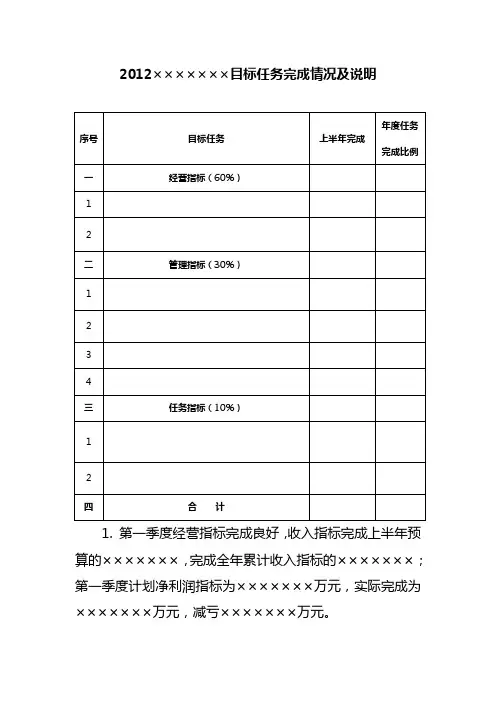 2012×××××××目标任务完成情况及说明

| 序号 | 目标任务 | 上半年完成 | 年度任务完成比例 |
|---|---|---|---|
| 一 | 经营指标（60%） | | |
| 1 | | | |
| 2 | | | |
| 二 | 管理指标（30%） | | |
| 1 | | | |
| 2 | | | |
| 3 | | | |
| 4 | | | |
| 三 | 任务指标（10%） | | |
| 1 | | | |
| 2 | | | |
| 四 | 合　计 | | |

1. 第一季度经营指标完成良好，收入指标完成上半年预算的×××××××，完成全年累计收入指标的×××××××；第一季度计划净利润指标为×××××××万元，实际完成为×××××××万元，减亏×××××××万元。